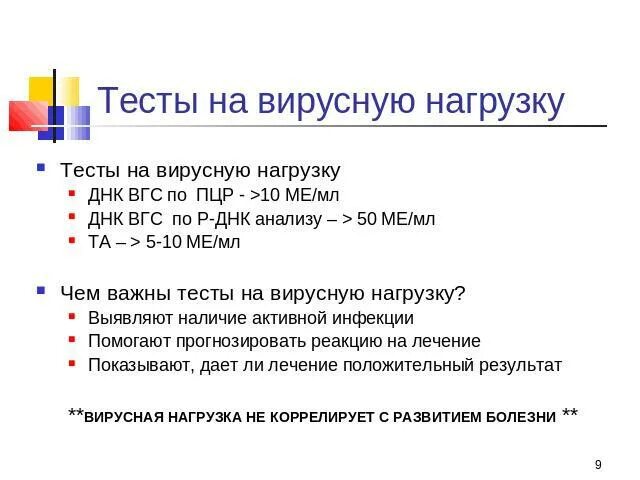 Тесты на вирусную нагрузку

Тесты на вирусную нагрузку
ДНК ВГС по ПЦР - >10 МЕ/мл
ДНК ВГС по Р-ДНК анализу – > 50 МЕ/мл
ТА – > 5-10 МЕ/мл

Чем важны тесты на вирусную нагрузку?
Выявляют наличие активной инфекции
Помогают прогнозировать реакцию на лечение
Показывают, дает ли лечение положительный результат

**ВИРУСНАЯ НАГРУЗКА НЕ КОРРЕЛИРУЕТ С РАЗВИТИЕМ БОЛЕЗНИ **

9